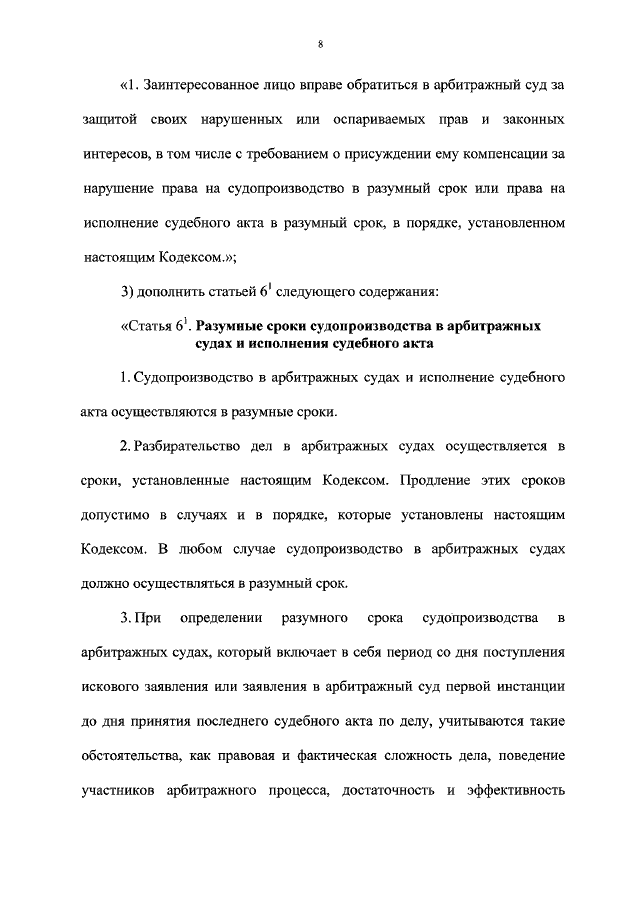 8

«1. Заинтересованное лицо вправе обратиться в арбитражный суд за защитой своих нарушенных или оспариваемых прав и законных интересов, в том числе с требованием о присуждении ему компенсации за нарушение права на судопроизводство в разумный срок или права на исполнение судебного акта в разумный срок, в порядке, установленном настоящим Кодексом.»;

3) дополнить статьей $6^1$ следующего содержания:

«Статья $6^1$. Разумные сроки судопроизводства в арбитражных судах и исполнения судебного акта

1. Судопроизводство в арбитражных судах и исполнение судебного акта осуществляются в разумные сроки.

2. Разбирательство дел в арбитражных судах осуществляется в сроки, установленные настоящим Кодексом. Продление этих сроков допустимо в случаях и в порядке, которые установлены настоящим Кодексом. В любом случае судопроизводство в арбитражных судах должно осуществляться в разумный срок.

3. При определении разумного срока судопроизводства в арбитражных судах, который включает в себя период со дня поступления искового заявления или заявления в арбитражный суд первой инстанции до дня принятия последнего судебного акта по делу, учитываются такие обстоятельства, как правовая и фактическая сложность дела, поведение участников арбитражного процесса, достаточность и эффективность